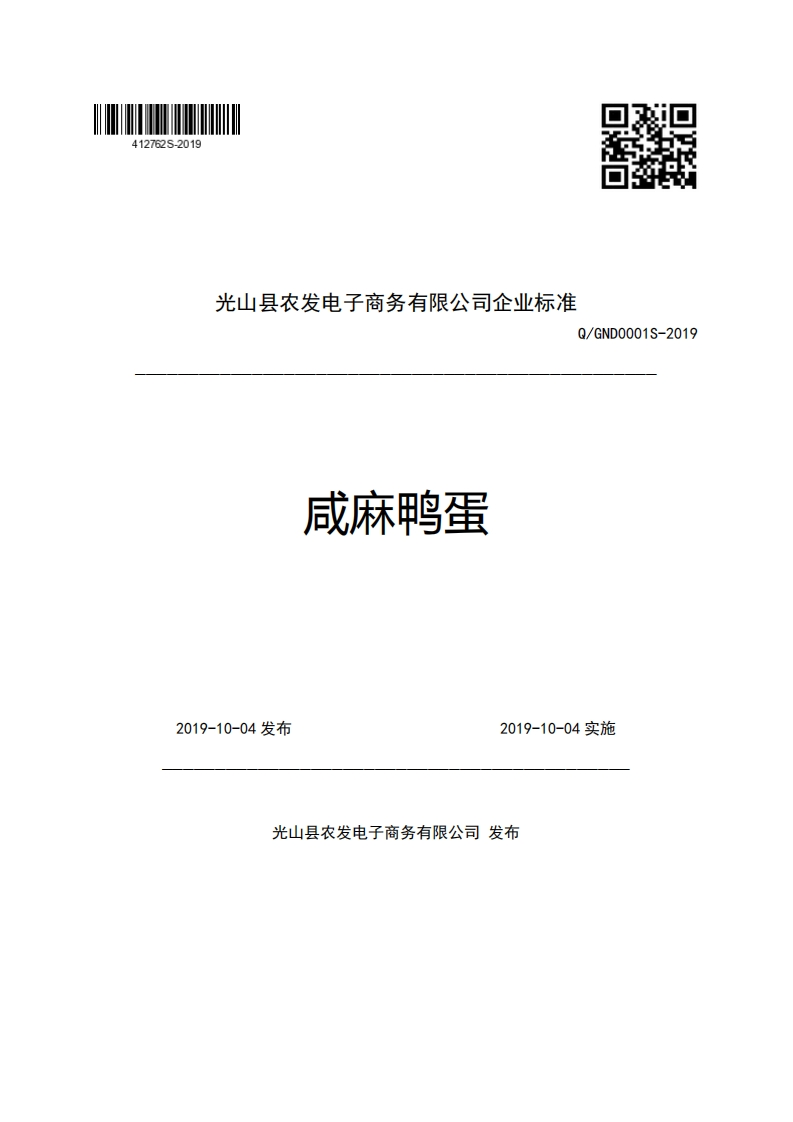 412762S-2019

光山县农发电子商务有限公司企业标准

Q/GND0001S-2019

咸麻鸭蛋

2019-10-04 发布

2019-10-04 实施

光山县农发电子商务有限公司 发布